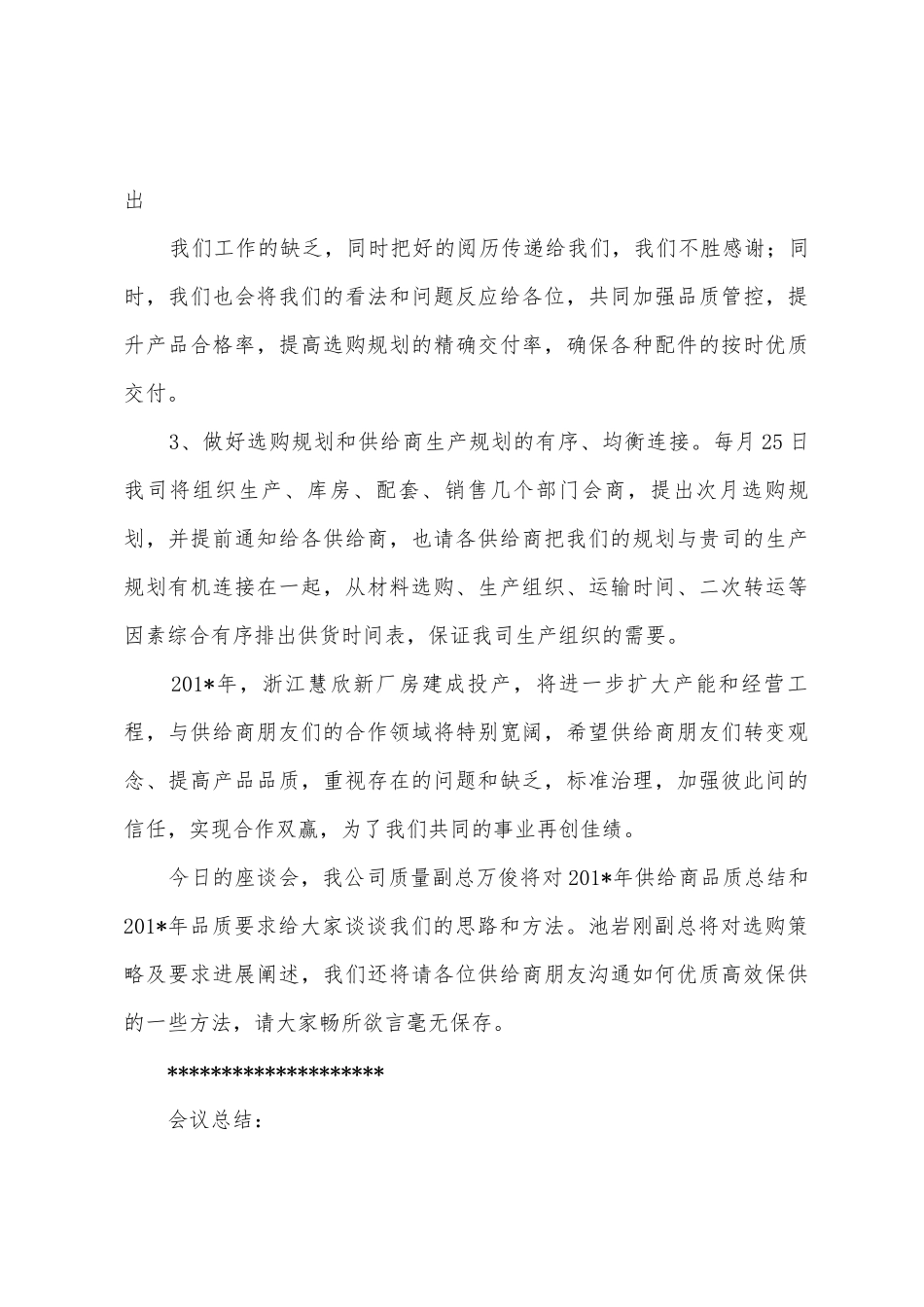 出

我们工作的缺乏，同时把好的阅历传递给我们，我们不胜感谢；同时，我们也会将我们的看法和问题反应给各位，共同加强品质管控，提升产品合格率，提高选购规划的精确交付率，确保各种配件的按时优质交付。

3、做好选购规划和供给商生产规划的有序、均衡连接。每月25日我司将组织生产、库房、配套、销售几个部门会商，提出次月选购规划，并提前通知给各供给商，也请各供给商把我们的规划与贵司的生产规划有机连接在一起，从材料选购、生产组织、运输时间、二次转运等因素综合有序排出供货时间表，保证我司生产组织的需要。

201*年，浙江慧欣新厂房建成投产，将进一步扩大产能和经营工程，与供给商朋友们的合作领域将特别宽阔，希望供给商朋友们转变观念、提高产品品质，重视存在的问题和缺乏，标准治理，加强彼此间的信任，实现合作双赢，为了我们共同的事业再创佳绩。

今日的座谈会，我公司质量副总万俊将对201*年供给商品质总结和201*年品质要求给大家谈谈我们的思路和方法。池岩刚副总将对选购策略及要求进展阐述，我们还将请各位供给商朋友沟通如何优质高效保供的一些方法，请大家畅所欲言毫无保存。

********************

会议总结：